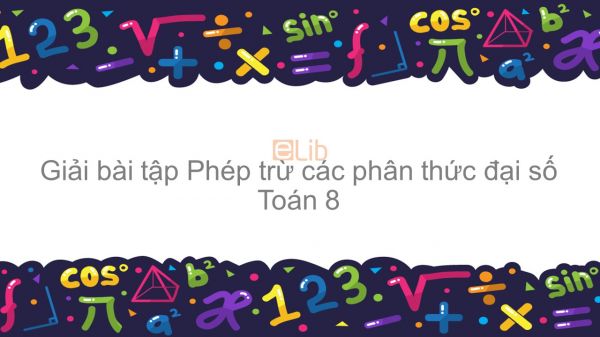 eLib

Giải bài tập Phép trừ các phân thức đại số Toán 8